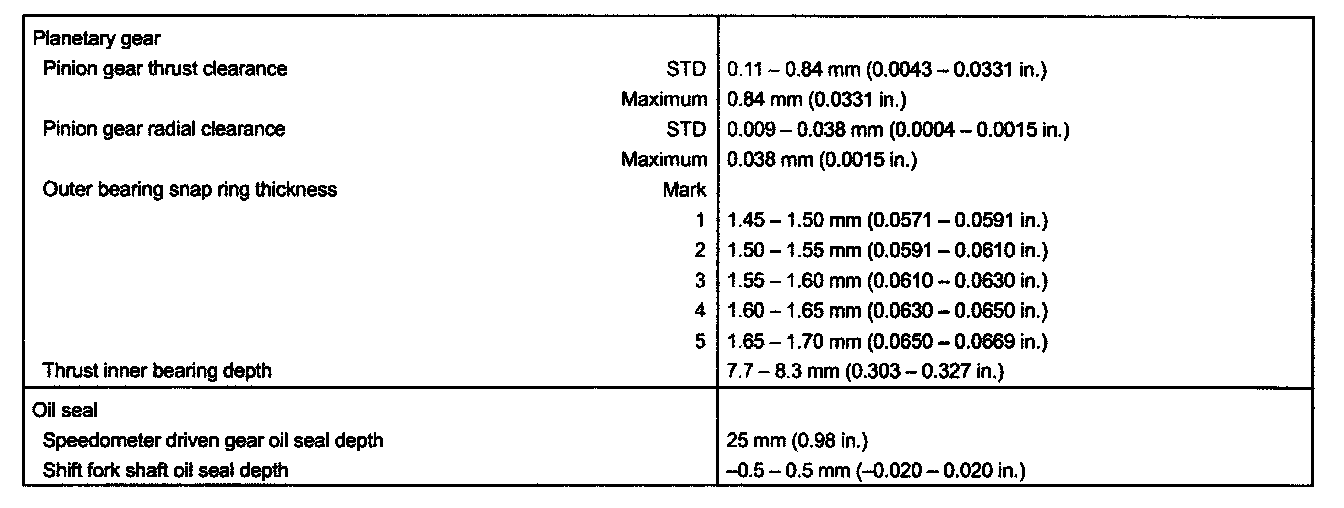 | | | |
|---|---|---|
| Planetary gear | | |
| Pinion gear thrust clearance | STD | 0.11 – 0.84 mm (0.0043 – 0.0331 in.) |
| | Maximum | 0.84 mm (0.0331 in.) |
| Pinion gear radial clearance | STD | 0.009 – 0.038 mm (0.0004 – 0.0015 in.) |
| | Maximum | 0.038 mm (0.0015 in.) |
| Outer bearing snap ring thickness | Mark | |
| | 1 | 1.45 – 1.50 mm (0.0571 – 0.0591 in.) |
| | 2 | 1.50 – 1.55 mm (0.0591 – 0.0610 in.) |
| | 3 | 1.55 – 1.60 mm (0.0610 – 0.0630 in.) |
| | 4 | 1.60 – 1.65 mm (0.0630 – 0.0650 in.) |
| | 5 | 1.65 – 1.70 mm (0.0650 – 0.0669 in.) |
| Thrust inner bearing depth | | 7.7 – 8.3 mm (0.303 – 0.327 in.) |
| Oil seal | | |
| Speedometer driven gear oil seal depth | | 25 mm (0.98 in.) |
| Shift fork shaft oil seal depth | | –0.5 – 0.5 mm (–0.020 – 0.020 in.) |